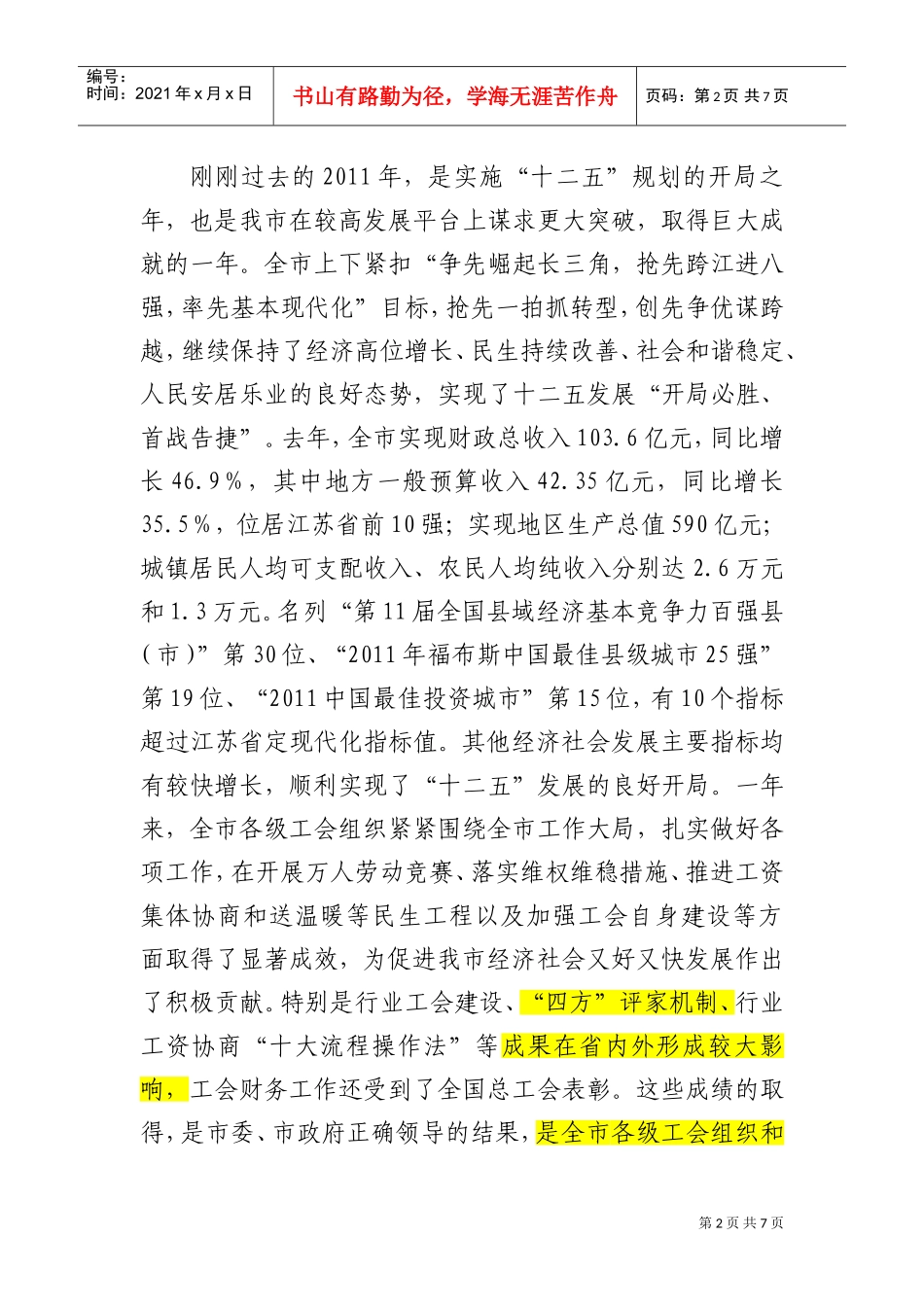 编号：
时间：2021年x月x日

书山有路勤为径，学海无涯苦作舟

页码：第2页 共7页

刚刚过去的2011年，是实施“十二五”规划的开局之年，也是我市在较高发展平台上谋求更大突破，取得巨大成就的一年。全市上下紧扣“争先崛起长三角，抢先跨江进八强，率先基本现代化”目标，抢先一拍抓转型，创先争优谋跨越，继续保持了经济高位增长、民生持续改善、社会和谐稳定、人民安居乐业的良好态势，实现了十二五发展“开局必胜、首战告捷”。去年，全市实现财政总收入103.6亿元，同比增长46.9%，其中地方一般预算收入42.35亿元，同比增长35.5%，位居江苏省前10强；实现地区生产总值590亿元；城镇居民人均可支配收入、农民人均纯收入分别达2.6万元和1.3万元。名列“第11届全国县域经济基本竞争力百强县（市）”第30位、“2011年福布斯中国最佳县级城市25强”第19位、“2011中国最佳投资城市”第15位，有10个指标超过江苏省定现代化指标值。其他经济社会发展主要指标均有较快增长，顺利实现了“十二五”发展的良好开局。一年来，全市各级工会组织紧紧围绕全市工作大局，扎实做好各项工作，在开展万人劳动竞赛、落实维权维稳措施、推进工资集体协商和送温暖等民生工程以及加强工会自身建设等方面取得了显著成效，为促进我市经济社会又好又快发展作出了积极贡献。特别是行业工会建设、“四方”评家机制、行业工资协商“十大流程操作法”等成果在省内外形成较大影响，工会财务工作还受到了全国总工会表彰。这些成绩的取得，是市委、市政府正确领导的结果，是全市各级工会组织和

第2页 共7页